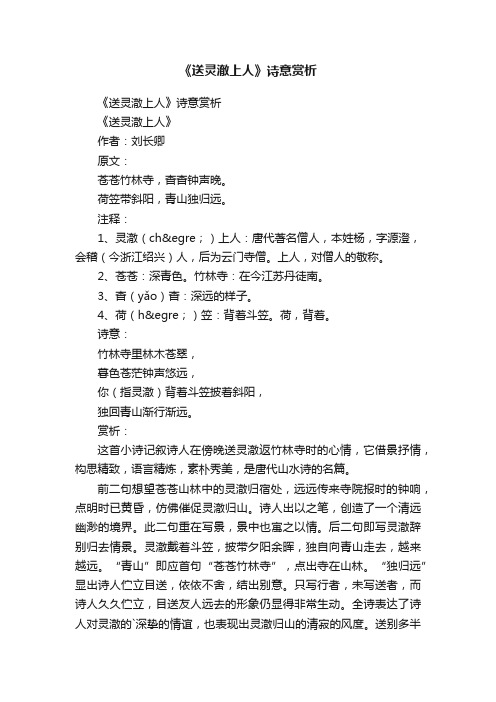 《送灵澈上人》诗意赏析

《送灵澈上人》诗意赏析

《送灵澈上人》

作者：刘长卿

原文：

苍苍竹林寺，杳杳钟声晚。

荷笠带斜阳，青山独归远。

注释：

1、灵澈（ch&egre；）上人：唐代著名僧人，本姓杨，字源澄，会稽（今浙江绍兴）人，后为云门寺僧。上人，对僧人的敬称。

2、苍苍：深青色。竹林寺：在今江苏丹徒南。

3、杳（yǎo）杳：深远的样子。

4、荷（h&egre；）笠：背着斗笠。荷，背着。

诗意：

竹林寺里林木苍翠，

暮色苍茫钟声悠远，

你（指灵澈）背着斗笠披着斜阳，

独回青山渐行渐远。

赏析：

这首小诗记叙诗人在傍晚送灵澈返竹林寺时的心情，它借景抒情，构思精致，语言精炼，素朴秀美，是唐代山水诗的名篇。

前二句想望苍苍山林中的灵澈归宿处，远远传来寺院报时的钟响，点明时已黄昏，仿佛催促灵澈归山。诗人出以之笔，创造了一个清远幽渺的境界。此二句重在写景，景中也寓之以情。后二句即写灵澈辞别归去情景。灵澈戴着斗笠，披带夕阳余晖，独自向青山走去，越来越远。“青山”即应首句“苍苍竹林寺”，点出寺在山林。“独归远”显出诗人伫立目送，依依不舍，结出别意。只写行者，未写送者，而诗人久久伫立，目送友人远去的形象仍显得非常生动。全诗表达了诗人对灵澈的`深挚的情谊，也表现出灵澈归山的清寂的风度。送别多半